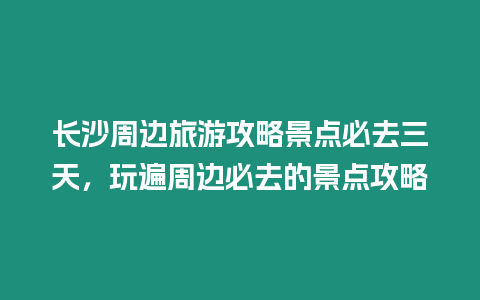 长沙周边旅游攻略景点必去三天，玩遍周边必去的景点攻略